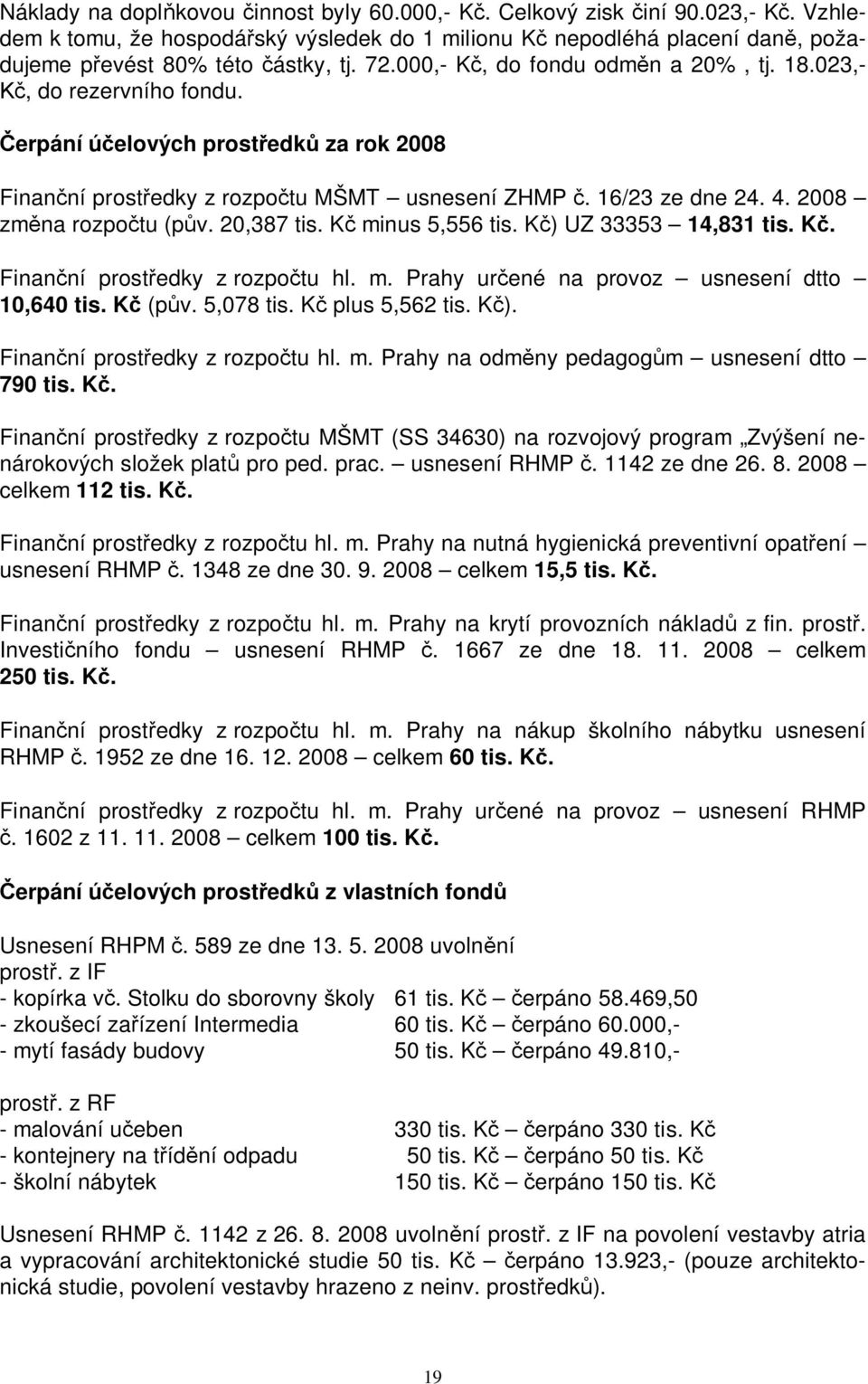 Náklady na doplňkovou činnost byly 60.000,- Kč. Celkový zisk činí 90.023,- Kč. Vzhledem k tomu, že hospodářský výsledek do 1 milionu Kč nepodléhá placení daně, požadujeme převést 80% této částky, tj. 72.000,- Kč, do fondu odměn a 20% , tj. 18.023,- Kč, do rezervního fondu.

Čerpání účelových prostředků za rok 2008

Finanční prostředky z rozpočtu MŠMT – usnesení ZHMP č. 16/23 ze dne 24. 4. 2008 – změna rozpočtu (pův. 20,387 tis. Kč minus 5,556 tis. Kč) UZ 33353 – 14,831 tis. Kč.

Finanční prostředky z rozpočtu hl. m. Prahy určené na provoz – usnesení dtto – 10,640 tis. Kč (pův. 5,078 tis. Kč plus 5,562 tis. Kč).

Finanční prostředky z rozpočtu hl. m. Prahy na odměny pedagogům – usnesení dtto – 790 tis. Kč.

Finanční prostředky z rozpočtu MŠMT (SS 34630) na rozvojový program „Zvýšení nenárokových složek platů pro ped. prac. – usnesení RHMP č. 1142 ze dne 26. 8. 2008 – celkem 112 tis. Kč.

Finanční prostředky z rozpočtu hl. m. Prahy na nutná hygienická preventivní opatření – usnesení RHMP č. 1348 ze dne 30. 9. 2008 – celkem 15,5 tis. Kč.

Finanční prostředky z rozpočtu hl. m. Prahy na krytí provozních nákladů z fin. prostř. Investičního fondu – usnesení RHMP č. 1667 ze dne 18. 11. 2008 – celkem 250 tis. Kč.

Finanční prostředky z rozpočtu hl. m. Prahy na nákup školního nábytku usnesení RHMP č. 1952 ze dne 16. 12. 2008 – celkem 60 tis. Kč.

Finanční prostředky z rozpočtu hl. m. Prahy určené na provoz – usnesení RHMP č. 1602 z 11. 11. 2008 – celkem 100 tis. Kč.

Čerpání účelových prostředků z vlastních fondů

Usnesení RHPM č. 589 ze dne 13. 5. 2008 uvolnění prostř. z IF
- kopírka vč. Stolku do sborovny školy 61 tis. Kč – čerpáno 58.469,50
- zkoušecí zařízení Intermedia 60 tis. Kč – čerpáno 60.000,-
- mytí fasády budovy 50 tis. Kč – čerpáno 49.810,-

prostř. z RF
- malování učeben 330 tis. Kč – čerpáno 330 tis. Kč
- kontejnery na třídění odpadu 50 tis. Kč – čerpáno 50 tis. Kč
- školní nábytek 150 tis. Kč – čerpáno 150 tis. Kč

Usnesení RHMP č. 1142 z 26. 8. 2008 uvolnění prostř. z IF na povolení vestavby atria a vypracování architektonické studie 50 tis. Kč – čerpáno 13.923,- (pouze architektonická studie, povolení vestavby hrazeno z neinv. prostředků).

19